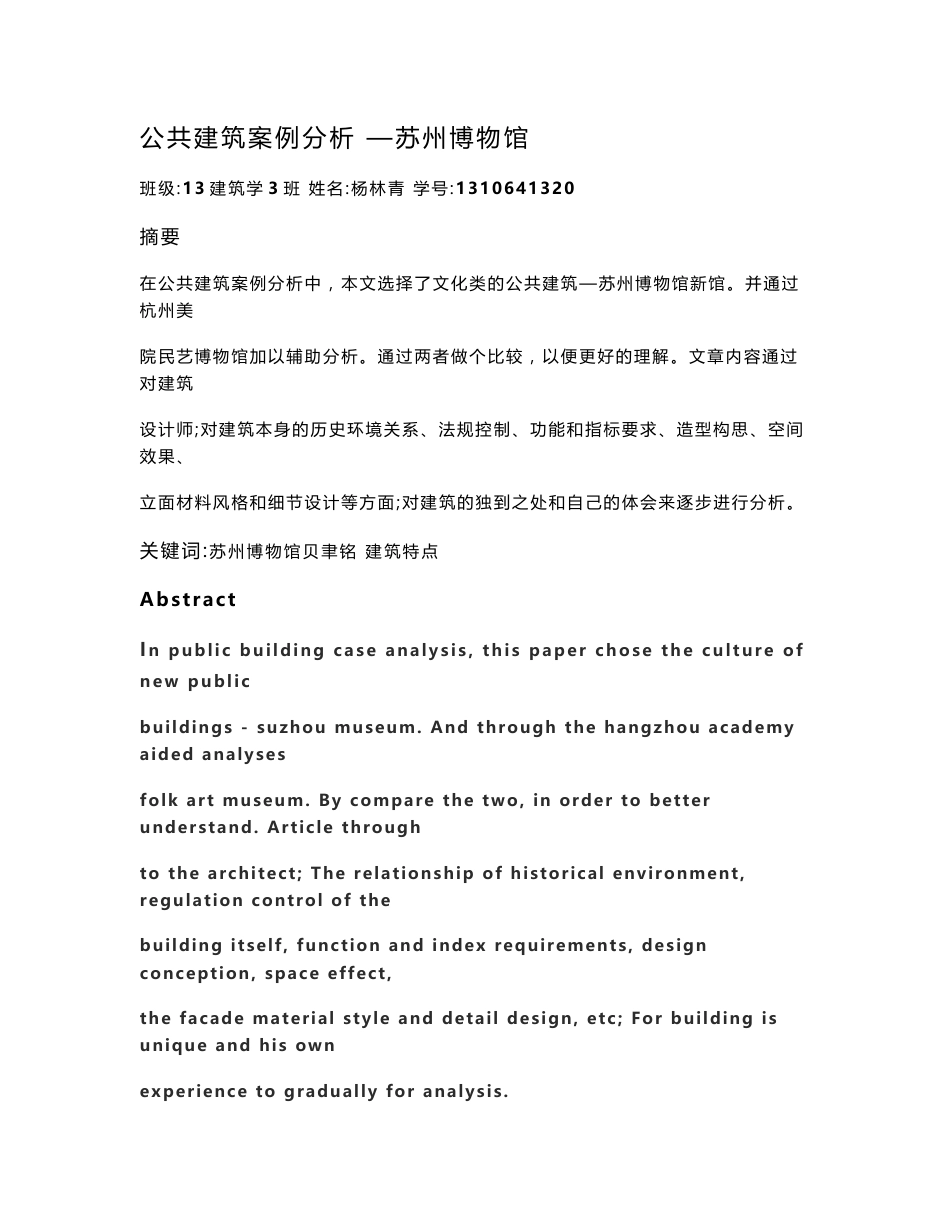 公共建筑案例分析 —苏州博物馆

班级:13 建筑学 3 班 姓名:杨林青 学号:1310641320

摘要

在公共建筑案例分析中，本文选择了文化类的公共建筑—苏州博物馆新馆。并通过杭州美

院民艺博物馆加以辅助分析。通过两者做个比较，以便更好的理解。文章内容通过对建筑

设计师;对建筑本身的历史环境关系、法规控制、功能和指标要求、造型构思、空间效果、

立面材料风格和细节设计等方面;对建筑的独到之处和自己的体会来逐步进行分析。

关键词:苏州博物馆贝聿铭 建筑特点

Abstract

In public building case analysis, this paper chose the culture of new public

buildings - suzhou museum. And through the hangzhou academy aided analyses

folk art museum. By compare the two, in order to better understand. Article through

to the architect; The relationship of historical environment, regulation control of the

building itself, function and index requirements, design conception, space effect,

the facade material style and detail design, etc; For building is unique and his own

experience to gradually for analysis.